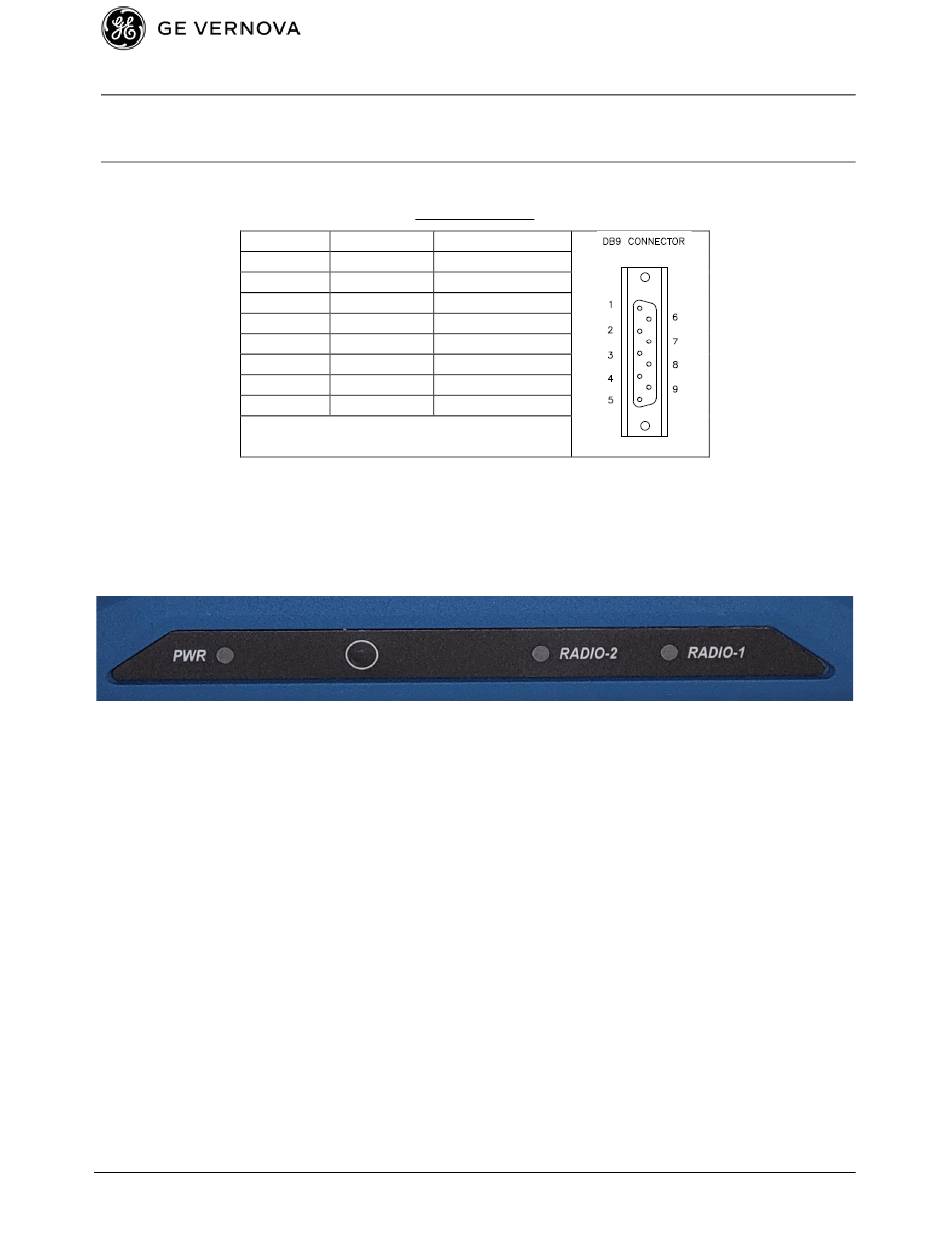 GE VERNOVA

DB9 CONNECTOR

1
2
3
4
5
6
7
8
9

PWR
RADIO-2
RADIO-1